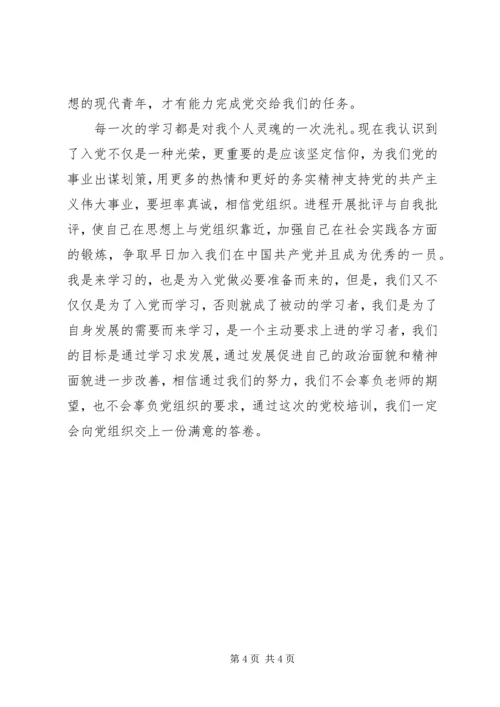 想的现代青年，才有能力完成党交给我们的任务。

每一次的学习都是对我个人灵魂的一次洗礼。现在我认识到了入党不仅是一种光荣，更重要的是应该坚定信仰，为我们党的事业出谋划策，用更多的热情和更好的务实精神支持党的共产主义伟大事业，要坦率真诚，相信党组织。进程开展批评与自我批评，使自己在思想上与党组织靠近，加强自己在社会实践各方面的锻炼，争取早日加入我们在中国共产党并且成为优秀的一员。我是来学习的，也是为入党做必要准备而来的，但是，我们又不仅仅是为了入党而学习，否则就成了被动的学习者，我们是为了自身发展的需要而来学习，是一个主动要求上进的学习者，我们的目标是通过学习求发展，通过发展促进自己的政治面貌和精神面貌进一步改善，相信通过我们的努力，我们不会辜负老师的期望，也不会辜负党组织的要求，通过这次的党校培训，我们一定会向党组织交上一份满意的答卷。

第 4 页 共 4 页